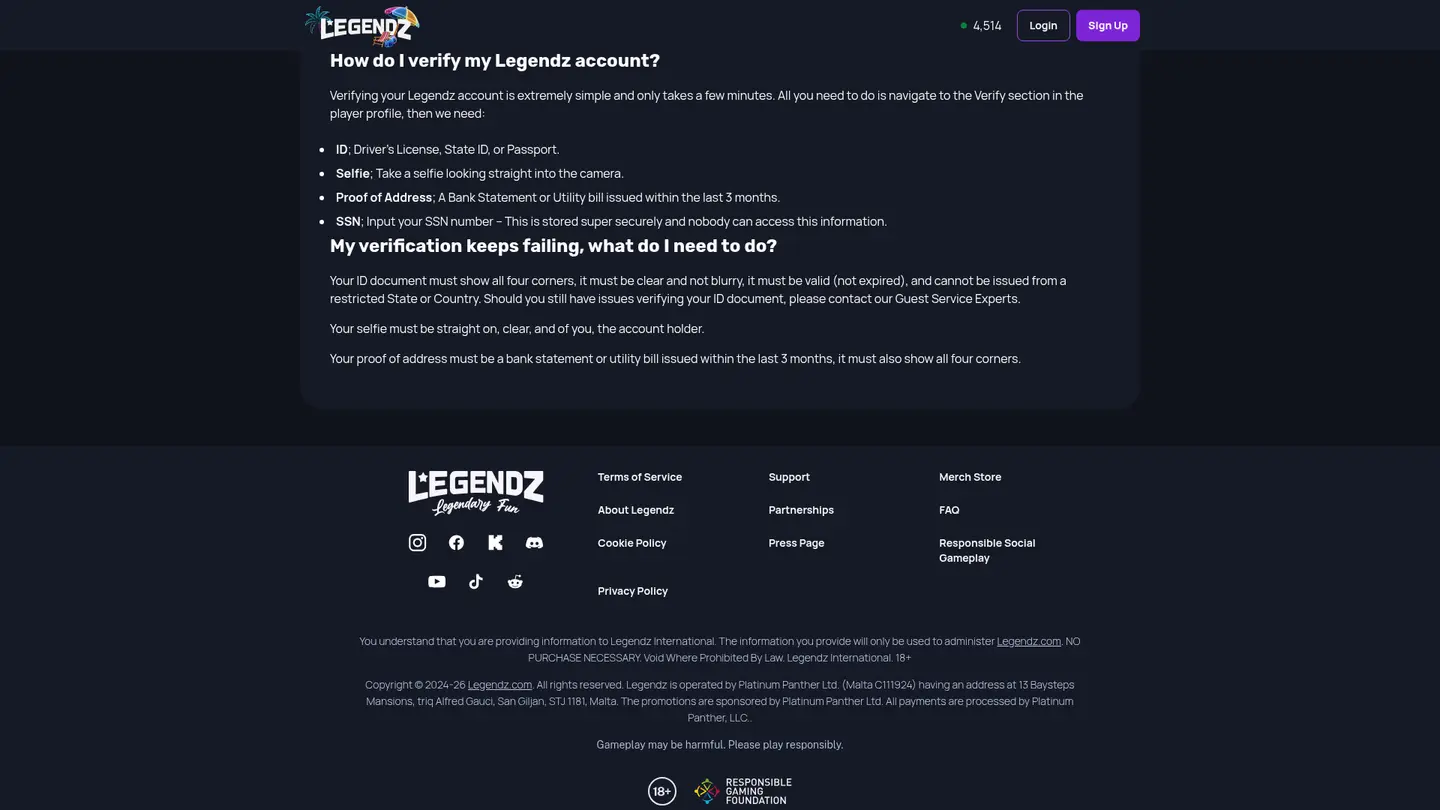 LEGENDZ

4,514 Login Sign Up

How do I verify my Legendz account?

Verifying your Legendz account is extremely simple and only takes a few minutes. All you need to do is navigate to the Verify section in the player profile, then we need:

- ID; Driver's License, State ID, or Passport.
- Selfie; Take a selfie looking straight into the camera.
- Proof of Address; A Bank Statement or Utility bill issued within the last 3 months.
- SSN; Input your SSN number – This is stored super securely and nobody can access this information.

My verification keeps failing, what do I need to do?

Your ID document must show all four corners, it must be clear and not blurry, it must be valid (not expired), and cannot be issued from a restricted State or Country. Should you still have issues verifying your ID document, please contact our Guest Service Experts.

Your selfie must be straight on, clear, and of you, the account holder.

Your proof of address must be a bank statement or utility bill issued within the last 3 months, it must also show all four corners.

LEGENDZ
Legendary Fun

Terms of Service
About Legendz
Cookie Policy
Privacy Policy

Support
Partnerships
Press Page

Merch Store
FAQ
Responsible Social Gameplay

You understand that you are providing information to Legendz International. The information you provide will only be used to administer Legendz.com. NO PURCHASE NECESSARY. Void Where Prohibited By Law. Legendz International. 18+

Copyright © 2024-26 Legendz.com. All rights reserved. Legendz is operated by Platinum Panther Ltd. (Malta C111924) having an address at 13 Baysteps Mansions, triq Alfred Gauci, San Giljan, STJ 1181, Malta. The promotions are sponsored by Platinum Panther Ltd. All payments are processed by Platinum Panther, LLC..

Gameplay may be harmful. Please play responsibly.

18+ RESPONSIBLE GAMING FOUNDATION